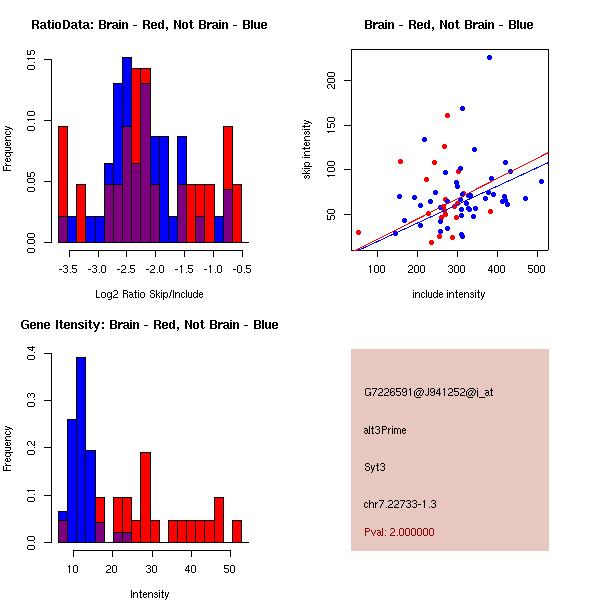 RatioData: Brain - Red, Not Brain - Blue

Frequency

0.00
0.05
0.10
0.15

-3.5 -3.0 -2.5 -2.0 -1.5 -1.0 -0.5

Log2 Ratio Skip/Include

Brain - Red, Not Brain - Blue

skip intensity

50
100
150
200

100 200 300 400 500

include intensity

Gene Itensity: Brain - Red, Not Brain - Blue

Frequency

0.0
0.1
0.2
0.3
0.4

10 20 30 40 50

Intensity

G7226591@J941252@i_at

alt3Prime

Syt3

chr7.22733-1.3

Pval: 2.000000